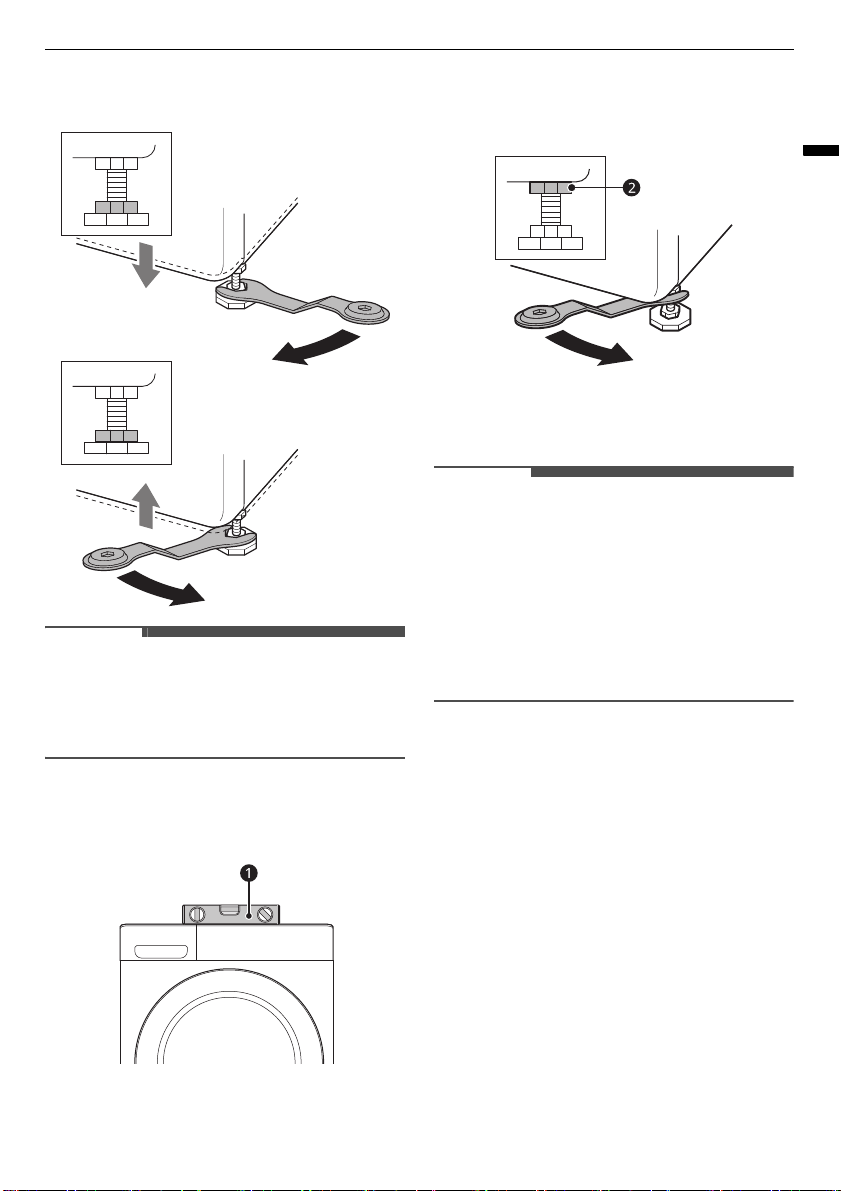 2

1